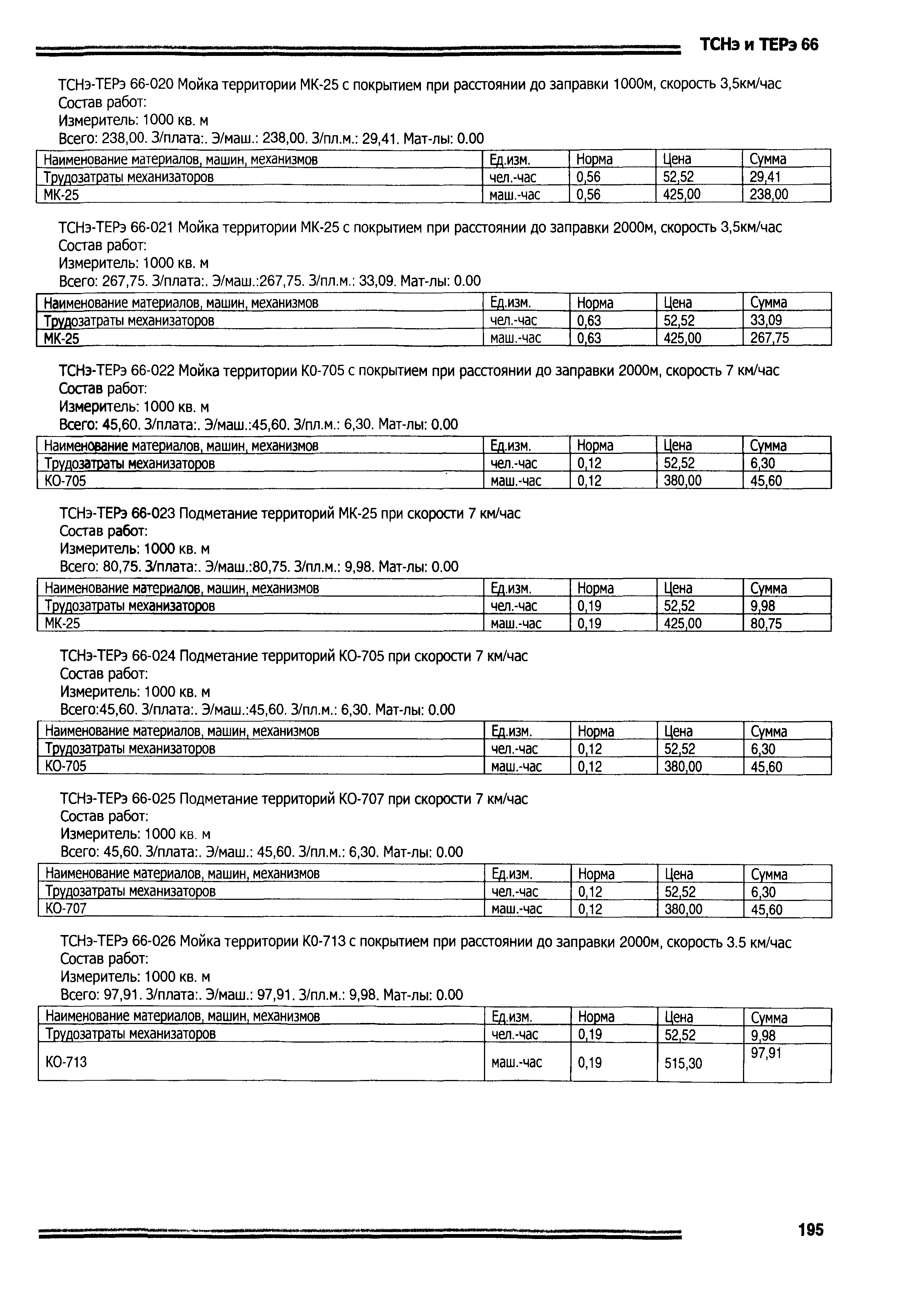 ТСНэ и ТЕРэ 66

ТСНэ-ТЕРэ 66-020 Мойка территории МК-25 с покрытием при расстоянии до заправки 1000м, скорость 3,5км/час
Состав работ:
Измеритель: 1000 кв. м
Всего: 238,00. З/плата:. Э/маш.: 238,00. З/пл.м.: 29,41. Мат-лы: 0.00

| Наименование материалов, машин, механизмов | Ед.изм. | Норма | Цена | Сумма |
|---|---|---|---|---|
| Трудозатраты механизаторов | чел.-час | 0,56 | 52,52 | 29,41 |
| МК-25 | маш.-час | 0,56 | 425,00 | 238,00 |

ТСНэ-ТЕРэ 66-021 Мойка территории МК-25 с покрытием при расстоянии до заправки 2000м, скорость 3,5км/час
Состав работ:
Измеритель: 1000 кв. м
Всего: 267,75. З/плата:. Э/маш.:267,75. З/пл.м.: 33,09. Мат-лы: 0.00

| Наименование материалов, машин, механизмов | Ед.изм. | Норма | Цена | Сумма |
|---|---|---|---|---|
| Трудозатраты механизаторов | чел.-час | 0,63 | 52,52 | 33,09 |
| МК-25 | маш.-час | 0,63 | 425,00 | 267,75 |

ТСНэ-ТЕРэ 66-022 Мойка территории К0-705 с покрытием при расстоянии до заправки 2000м, скорость 7 км/час
Состав работ:
Измеритель: 1000 кв. м
Всего: 45,60. З/плата:. Э/маш.:45,60. З/пл.м.: 6,30. Мат-лы: 0.00

| Наименование материалов, машин, механизмов | Ед.изм. | Норма | Цена | Сумма |
|---|---|---|---|---|
| Трудозатраты механизаторов | чел.-час | 0,12 | 52,52 | 6,30 |
| КО-705 | маш.-час | 0,12 | 380,00 | 45,60 |

ТСНэ-ТЕРэ 66-023 Подметание территорий МК-25 при скорости 7 км/час
Состав работ:
Измеритель: 1000 кв. м
Всего: 80,75. З/плата:. Э/маш.:80,75. З/пл.м.: 9,98. Мат-лы: 0.00

| Наименование материалов, машин, механизмов | Ед.изм. | Норма | Цена | Сумма |
|---|---|---|---|---|
| Трудозатраты механизаторов | чел.-час | 0,19 | 52,52 | 9,98 |
| МК-25 | маш.-час | 0,19 | 425,00 | 80,75 |

ТСНэ-ТЕРэ 66-024 Подметание территорий КО-705 при скорости 7 км/час
Состав работ:
Измеритель: 1000 кв. м
Всего:45,60. З/плата:. Э/маш.:45,60. З/пл.м.: 6,30. Мат-лы: 0.00

| Наименование материалов, машин, механизмов | Ед.изм. | Норма | Цена | Сумма |
|---|---|---|---|---|
| Трудозатраты механизаторов | чел.-час | 0,12 | 52,52 | 6,30 |
| КО-705 | маш.-час | 0,12 | 380,00 | 45,60 |

ТСНэ-ТЕРэ 66-025 Подметание территорий КО-707 при скорости 7 км/час
Состав работ:
Измеритель: 1000 кв. м
Всего: 45,60. З/плата:. Э/маш.: 45,60. З/пл.м.: 6,30. Мат-лы: 0.00

| Наименование материалов, машин, механизмов | Ед.изм. | Норма | Цена | Сумма |
|---|---|---|---|---|
| Трудозатраты механизаторов | чел.-час | 0,12 | 52,52 | 6,30 |
| КО-707 | маш.-час | 0,12 | 380,00 | 45,60 |

ТСНэ-ТЕРэ 66-026 Мойка территории К0-713 с покрытием при расстоянии до заправки 2000м, скорость 3.5 км/час
Состав работ:
Измеритель: 1000 кв. м
Всего: 97,91. З/плата:. Э/маш.: 97,91. З/пл.м.: 9,98. Мат-лы: 0.00

| Наименование материалов, машин, механизмов | Ед.изм. | Норма | Цена | Сумма |
|---|---|---|---|---|
| Трудозатраты механизаторов | чел.-час | 0,19 | 52,52 | 9,98 |
| КО-713 | маш.-час | 0,19 | 515,30 | 97,91 |

195